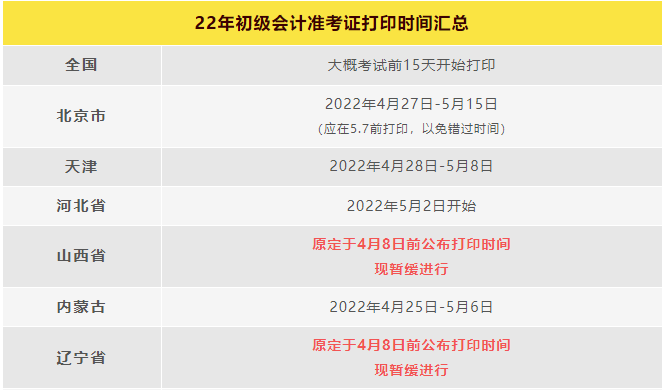 | 22年初级会计准考证打印时间汇总 | |
|---|---|
| 全国 | 大概考试前15天开始打印 |
| 北京市 | 2022年4月27日-5月15日 (应在5.7前打印，以免错过时间) |
| 天津 | 2022年4月28日-5月8日 |
| 河北省 | 2022年5月2日开始 |
| 山西省 | 原定于4月8日前公布打印时间 现暂缓进行 |
| 内蒙古 | 2022年4月25日-5月6日 |
| 辽宁省 | 原定于4月8日前公布打印时间 现暂缓进行 |